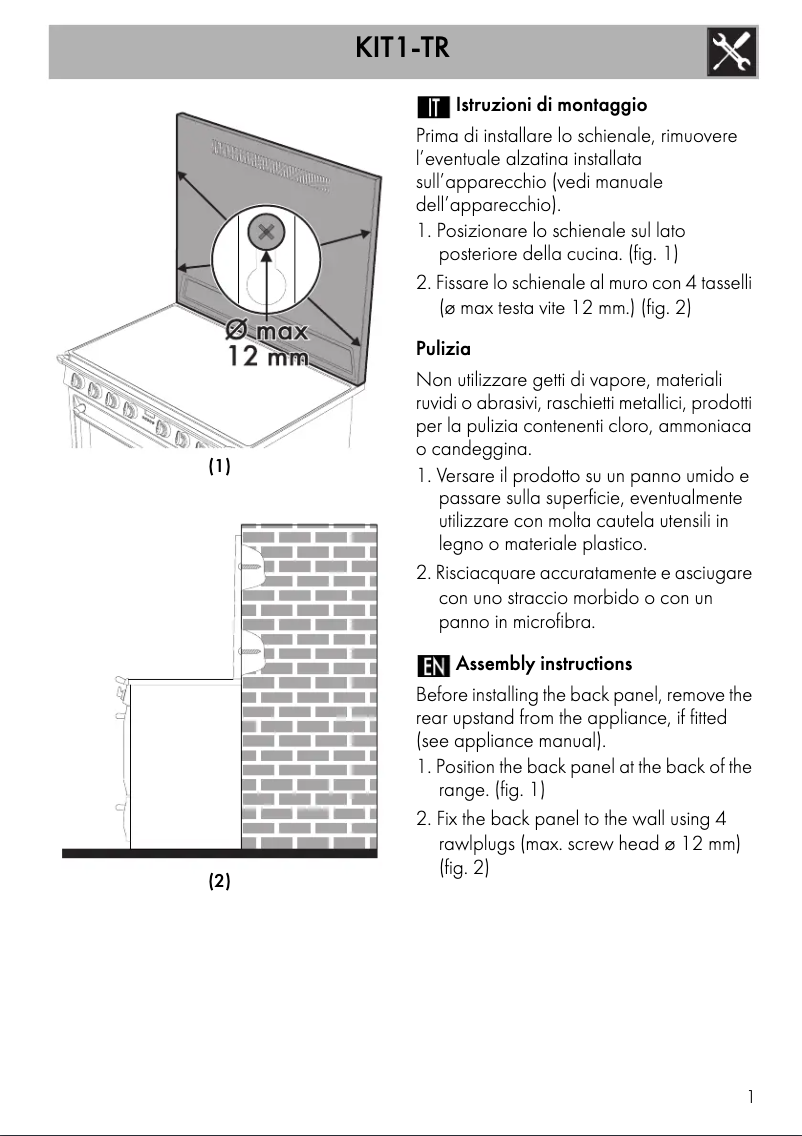 KIT1-TR

Ø max
12 mm

(1)

(2)

IT Istruzioni di montaggio

Prima di installare lo schienale, rimuovere l'eventuale alzatina installata sull'apparecchio (vedi manuale dell'apparecchio).

1. Posizionare lo schienale sul lato posteriore della cucina. (fig. 1)
2. Fissare lo schienale al muro con 4 tasselli (ø max testa vite 12 mm.) (fig. 2)

Pulizia

Non utilizzare getti di vapore, materiali ruvidi o abrasivi, raschietti metallici, prodotti per la pulizia contenenti cloro, ammoniaca o candeggina.

1. Versare il prodotto su un panno umido e passare sulla superficie, eventualmente utilizzare con molta cautela utensili in legno o materiale plastico.
2. Risciacquare accuratamente e asciugare con uno straccio morbido o con un panno in microfibra.

EN Assembly instructions

Before installing the back panel, remove the rear upstand from the appliance, if fitted (see appliance manual).

1. Position the back panel at the back of the range. (fig. 1)
2. Fix the back panel to the wall using 4 rawlplugs (max. screw head ø 12 mm) (fig. 2)

1